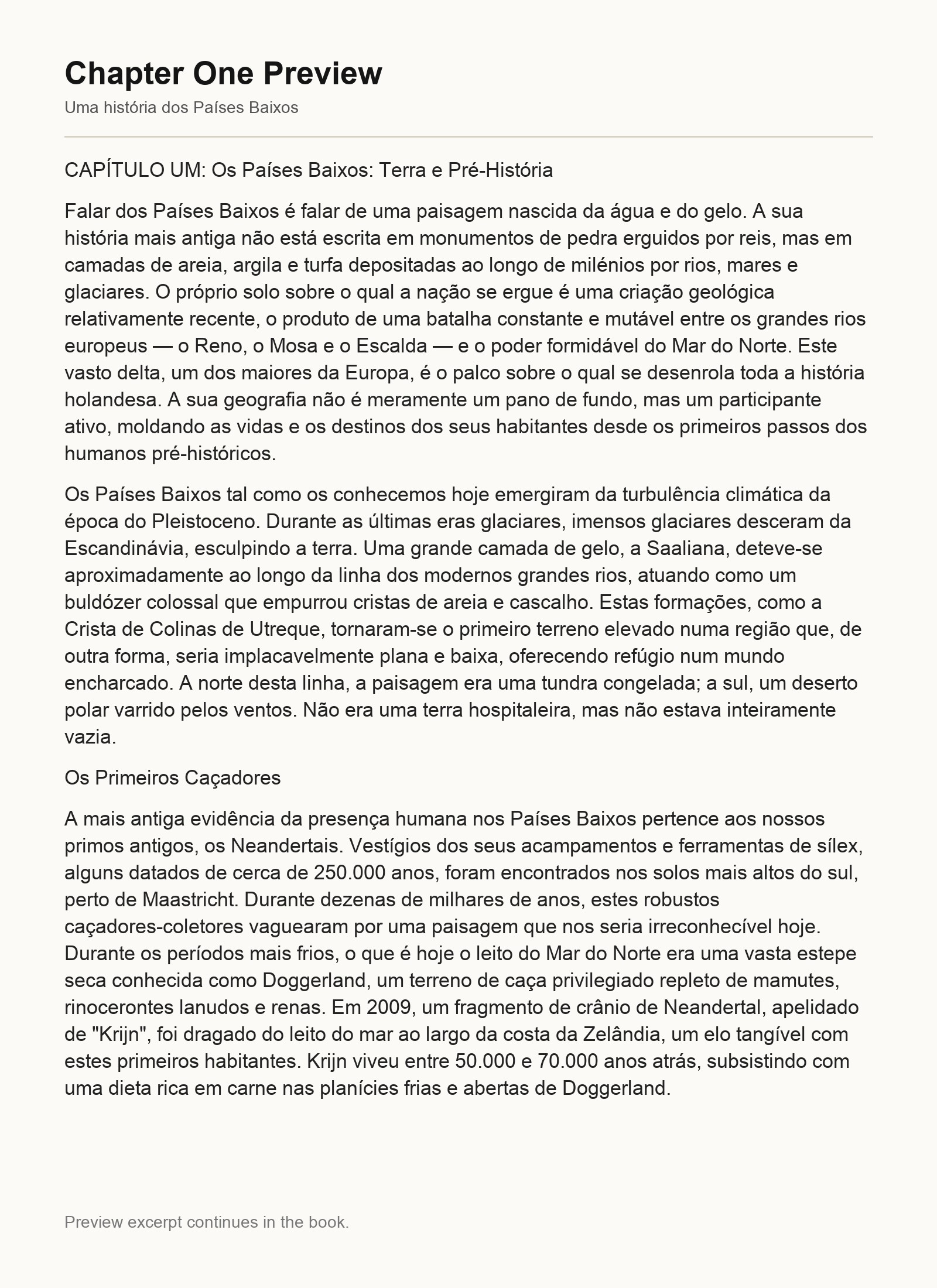 Chapter One Preview

Uma história dos Países Baixos

CAPÍTULO UM: Os Países Baixos: Terra e Pré-História

Falar dos Países Baixos é falar de uma paisagem nascida da água e do gelo. A sua história mais antiga não está escrita em monumentos de pedra erguidos por reis, mas em camadas de areia, argila e turfa depositadas ao longo de milénios por rios, mares e glaciares. O próprio solo sobre o qual a nação se ergue é uma criação geológica relativamente recente, o produto de uma batalha constante e mutável entre os grandes rios europeus — o Reno, o Mosa e o Escalda — e o poder formidável do Mar do Norte. Este vasto delta, um dos maiores da Europa, é o palco sobre o qual se desenrola toda a história holandesa. A sua geografia não é meramente um pano de fundo, mas um participante ativo, moldando as vidas e os destinos dos seus habitantes desde os primeiros passos dos humanos pré-históricos.

Os Países Baixos tal como os conhecemos hoje emergiram da turbulência climática da época do Pleistoceno. Durante as últimas eras glaciares, imensos glaciares desceram da Escandinávia, esculpindo a terra. Uma grande camada de gelo, a Saaliana, deteve-se aproximadamente ao longo da linha dos modernos grandes rios, atuando como um buldózer colossal que empurrou cristas de areia e cascalho. Estas formações, como a Crista de Colinas de Utreque, tornaram-se o primeiro terreno elevado numa região que, de outra forma, seria implacavelmente plana e baixa, oferecendo refúgio num mundo encharcado. A norte desta linha, a paisagem era uma tundra congelada; a sul, um deserto polar varrido pelos ventos. Não era uma terra hospitaleira, mas não estava inteiramente vazia.

Os Primeiros Caçadores

A mais antiga evidência da presença humana nos Países Baixos pertence aos nossos primos antigos, os Neandertais. Vestígios dos seus acampamentos e ferramentas de sílex, alguns datados de cerca de 250.000 anos, foram encontrados nos solos mais altos do sul, perto de Maastricht. Durante dezenas de milhares de anos, estes robustos caçadores-coletores vaguearam por uma paisagem que nos seria irreconhecível hoje. Durante os períodos mais frios, o que é hoje o leito do Mar do Norte era uma vasta estepe seca conhecida como Doggerland, um terreno de caça privilegiado repleto de mamutes, rinocerontes lanudos e renas. Em 2009, um fragmento de crânio de Neandertal, apelidado de "Krijn", foi dragado do leito do mar ao largo da costa da Zelândia, um elo tangível com estes primeiros habitantes. Krijn viveu entre 50.000 e 70.000 anos atrás, subsistindo com uma dieta rica em carne nas planícies frias e abertas de Doggerland.

Preview excerpt continues in the book.